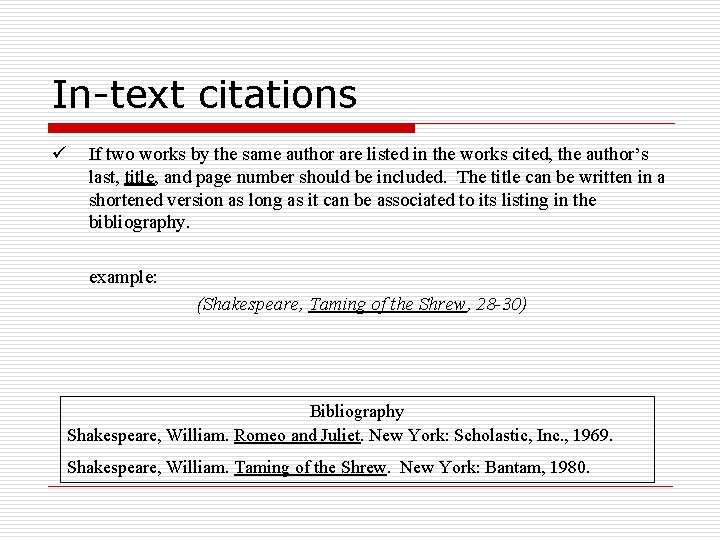 In-text citations

✓ If two works by the same author are listed in the works cited, the author's last, title, and page number should be included. The title can be written in a shortened version as long as it can be associated to its listing in the bibliography.

example:

(Shakespeare, Taming of the Shrew, 28-30)

Bibliography

Shakespeare, William. Romeo and Juliet. New York: Scholastic, Inc., 1969.

Shakespeare, William. Taming of the Shrew. New York: Bantam, 1980.